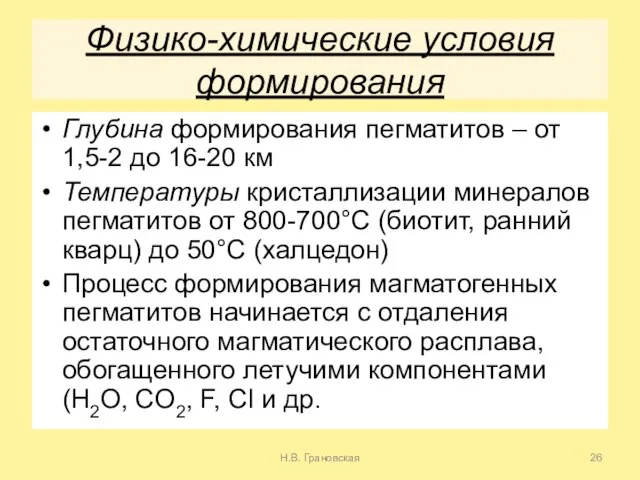 Физико-химические условия формирования

• Глубина формирования пегматитов – от 1,5-2 до 16-20 км

• Температуры кристаллизации минералов пегматитов от 800-700°С (биотит, ранний кварц) до 50°С (халцедон)

• Процесс формирования магматогенных пегматитов начинается с отдаления остаточного магматического расплава, обогащенного летучими компонентами ($H_2O$, $CO_2$, F, Cl и др.

Н.В. Грановская

26